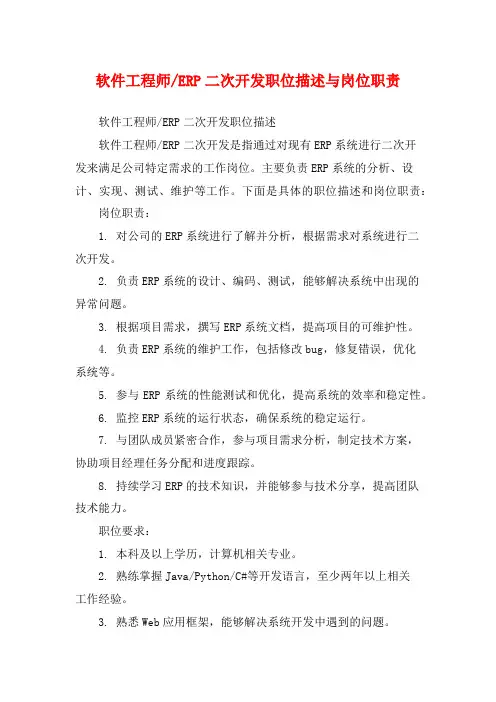 软件工程师/ERP 二次开发职位描述与岗位职责

软件工程师/ERP 二次开发职位描述

软件工程师/ERP 二次开发是指通过对现有 ERP 系统进行二次开发来满足公司特定需求的工作岗位。主要负责 ERP 系统的分析、设计、实现、测试、维护等工作。下面是具体的职位描述和岗位职责：

岗位职责：

1. 对公司的 ERP 系统进行了解并分析，根据需求对系统进行二次开发。

2. 负责 ERP 系统的设计、编码、测试，能够解决系统中出现的异常问题。

3. 根据项目需求，撰写 ERP 系统文档，提高项目的可维护性。

4. 负责 ERP 系统的维护工作，包括修改 bug，修复错误，优化系统等。

5. 参与 ERP 系统的性能测试和优化，提高系统的效率和稳定性。

6. 监控 ERP 系统的运行状态，确保系统的稳定运行。

7. 与团队成员紧密合作，参与项目需求分析，制定技术方案，协助项目经理任务分配和进度跟踪。

8. 持续学习 ERP 的技术知识，并能够参与技术分享，提高团队技术能力。

职位要求：

1. 本科及以上学历，计算机相关专业。

2. 熟练掌握 Java/Python/C#等开发语言，至少两年以上相关工作经验。

3. 熟悉 Web 应用框架，能够解决系统开发中遇到的问题。